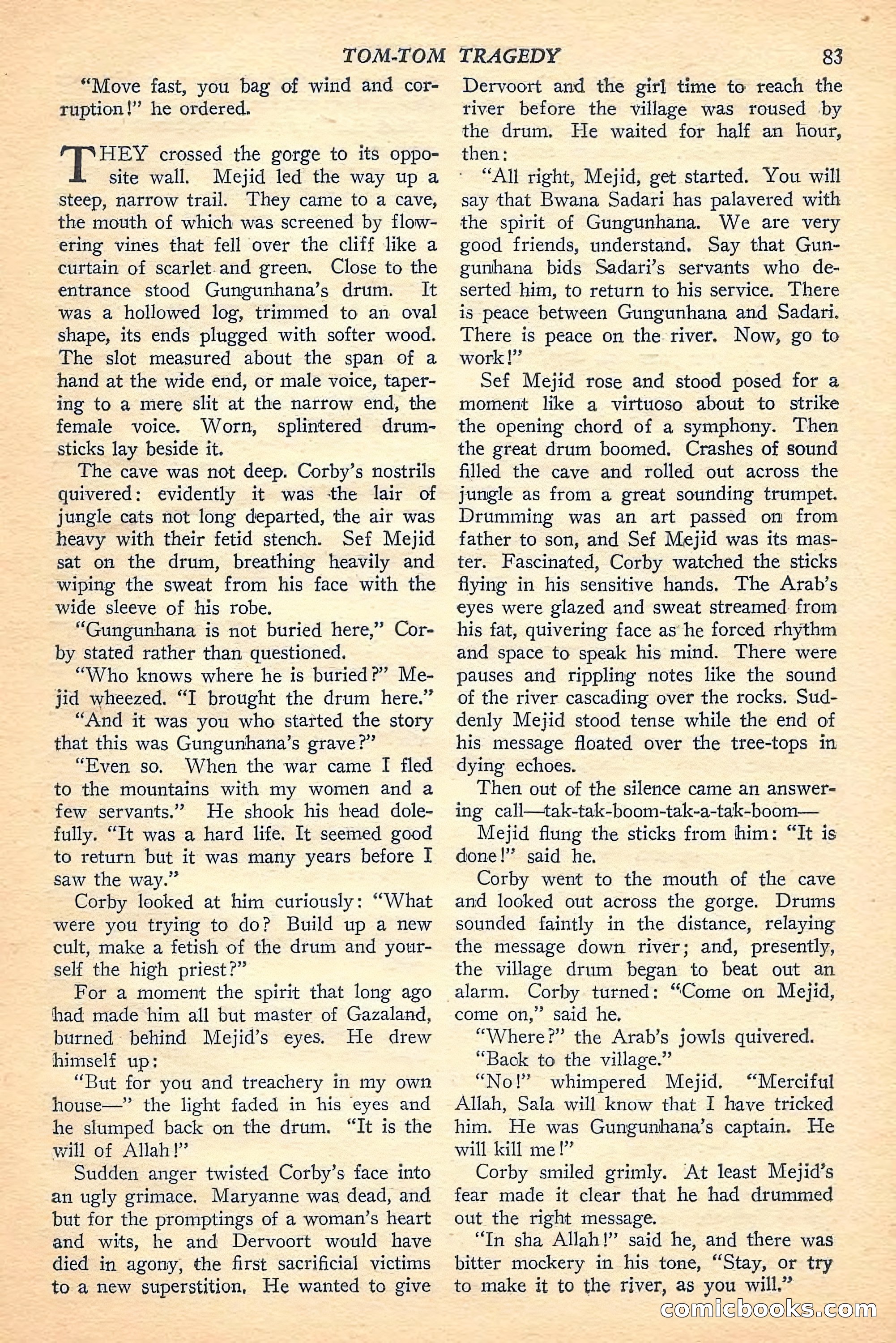 TOM-TOM TRAGEDY 83

"Move fast, you bag of wind and corruption!" he ordered.

THEY crossed the gorge to its opposite wall. Mejid led the way up a steep, narrow trail. They came to a cave, the mouth of which was screened by flowering vines that fell over the cliff like a curtain of scarlet and green. Close to the entrance stood Gungunhana's drum. It was a hollowed log, trimmed to an oval shape, its ends plugged with softer wood. The slot measured about the span of a hand at the wide end, or male voice, tapering to a mere slit at the narrow end, the female voice. Worn, splintered drumsticks lay beside it.

The cave was not deep. Corby's nostrils quivered: evidently it was the lair of jungle cats not long departed, the air was heavy with their fetid stench. Sef Mejid sat on the drum, breathing heavily and wiping the sweat from his face with the wide sleeve of his robe.

"Gungunhana is not buried here," Corby stated rather than questioned.

"Who knows where he is buried?" Mejid wheezed. "I brought the drum here."

"And it was you who started the story that this was Gungunhana's grave?"

"Even so. When the war came I fled to the mountains with my women and a few servants." He shook his head dolefully. "It was a hard life. It seemed good to return but it was many years before I saw the way."

Corby looked at him curiously: "What were you trying to do? Build up a new cult, make a fetish of the drum and yourself the high priest?"

For a moment the spirit that long ago had made him all but master of Gazaland, burned behind Mejid's eyes. He drew himself up:

"But for you and treachery in my own house—" the light faded in his eyes and he slumped back on the drum. "It is the will of Allah!"

Sudden anger twisted Corby's face into an ugly grimace. Maryanne was dead, and but for the promptings of a woman's heart and wits, he and Dervoort would have died in agony, the first sacrificial victims to a new superstition. He wanted to give Dervoort and the girl time to reach the river before the village was roused by the drum. He waited for half an hour, then:

"All right, Mejid, get started. You will say that Bwana Sadari has palavered with the spirit of Gungunhana. We are very good friends, understand. Say that Gungunhana bids Sadari's servants who deserted him, to return to his service. There is peace between Gungunhana and Sadari. There is peace on the river. Now, go to work!"

Sef Mejid rose and stood posed for a moment like a virtuoso about to strike the opening chord of a symphony. Then the great drum boomed. Crashes of sound filled the cave and rolled out across the jungle as from a great sounding trumpet. Drumming was an art passed on from father to son, and Sef Mejid was its master. Fascinated, Corby watched the sticks flying in his sensitive hands. The Arab's eyes were glazed and sweat streamed from his fat, quivering face as he forced rhythm and space to speak his mind. There were pauses and rippling notes like the sound of the river cascading over the rocks. Suddenly Mejid stood tense while the end of his message floated over the tree-tops in dying echoes.

Then out of the silence came an answering call—tak-tak-boom-tak-a-tak-boom—

Mejid flung the sticks from him: "It is done!" said he.

Corby went to the mouth of the cave and looked out across the gorge. Drums sounded faintly in the distance, relaying the message down river; and, presently, the village drum began to beat out an alarm. Corby turned: "Come on Mejid, come on," said he.

"Where?" the Arab's jowls quivered.

"Back to the village."

"No!" whimpered Mejid. "Merciful Allah, Sala will know that I have tricked him. He was Gungunhana's captain. He will kill me!"

Corby smiled grimly. At least Mejid's fear made it clear that he had drummed out the right message.

"In sha Allah!" said he, and there was bitter mockery in his tone, "Stay, or try to make it to the river, as you will."

comicbooks.com